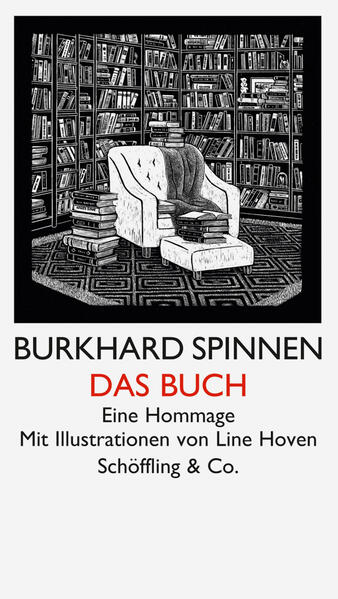 BURKHARD SPINNEN
DAS BUCH
Eine Hommage
Mit Illustrationen von Line Hoven
Schöffling & Co.